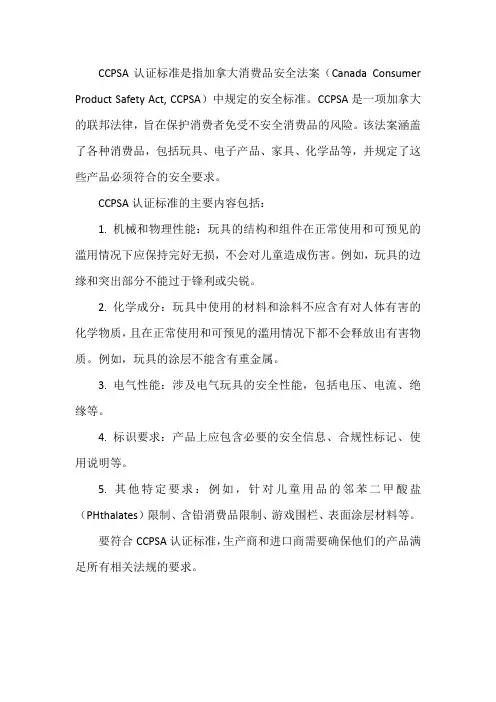 CCPSA 认证标准是指加拿大消费品安全法案（Canada Consumer Product Safety Act, CCPSA）中规定的安全标准。CCPSA 是一项加拿大的联邦法律，旨在保护消费者免受不安全消费品的风险。该法案涵盖了各种消费品，包括玩具、电子产品、家具、化学品等，并规定了这些产品必须符合的安全要求。

CCPSA 认证标准的主要内容包括：

1. 机械和物理性能：玩具的结构和组件在正常使用和可预见的滥用情况下应保持完好无损，不会对儿童造成伤害。例如，玩具的边缘和突出部分不能过于锋利或尖锐。

2. 化学成分：玩具中使用的材料和涂料不应含有对人体有害的化学物质，且在正常使用和可预见的滥用情况下都不会释放出有害物质。例如，玩具的涂层不能含有重金属。

3. 电气性能：涉及电气玩具的安全性能，包括电压、电流、绝缘等。

4. 标识要求：产品上应包含必要的安全信息、合规性标记、使用说明等。

5. 其他特定要求：例如，针对儿童用品的邻苯二甲酸盐（PHthalates）限制、含铅消费品限制、游戏围栏、表面涂层材料等。

要符合 CCPSA 认证标准，生产商和进口商需要确保他们的产品满足所有相关法规的要求。